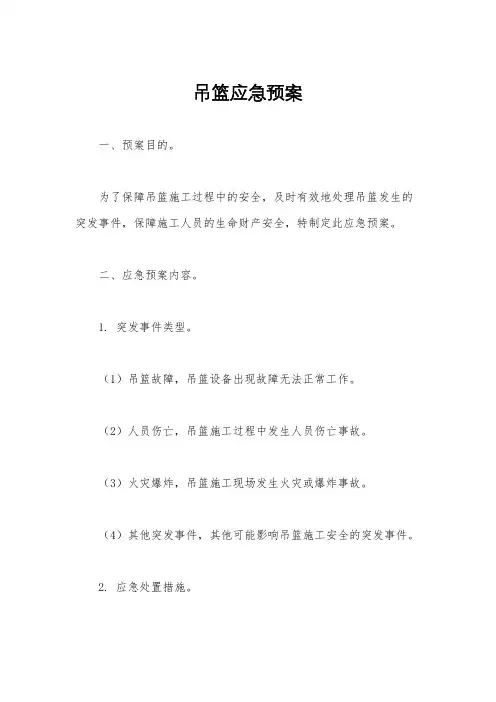 吊篮应急预案

一、预案目的。

为了保障吊篮施工过程中的安全，及时有效地处理吊篮发生的突发事件，保障施工人员的生命财产安全，特制定此应急预案。

二、应急预案内容。

1. 突发事件类型。

（1）吊篮故障，吊篮设备出现故障无法正常工作。

（2）人员伤亡，吊篮施工过程中发生人员伤亡事故。

（3）火灾爆炸，吊篮施工现场发生火灾或爆炸事故。

（4）其他突发事件，其他可能影响吊篮施工安全的突发事件。

2. 应急处置措施。